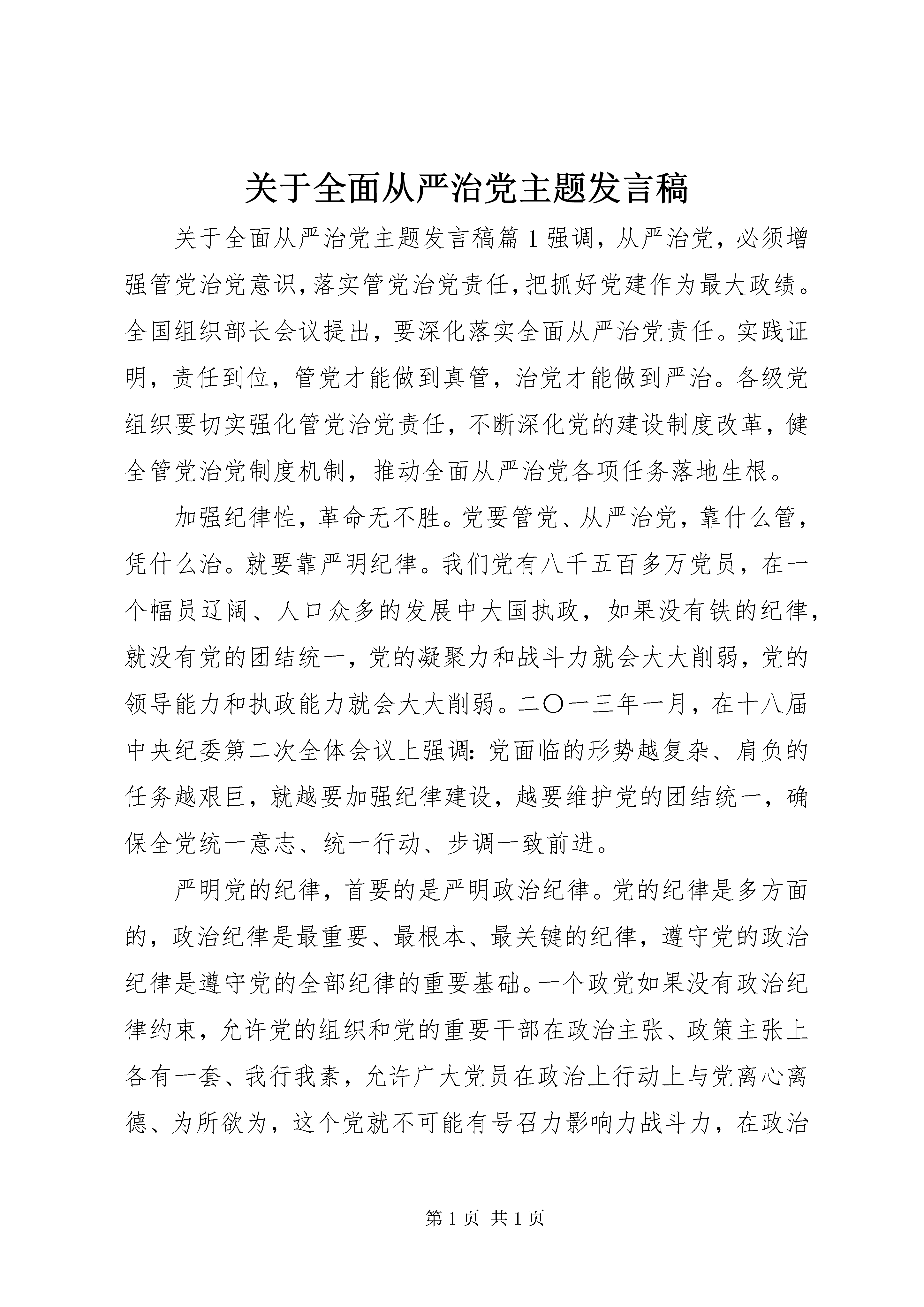 关于全面从严治党主题发言稿

关于全面从严治党主题发言稿篇1强调，从严治党，必须增强管党治党意识，落实管党治党责任，把抓好党建作为最大政绩。全国组织部长会议提出，要深化落实全面从严治党责任。实践证明，责任到位，管党才能做到真管，治党才能做到严治。各级党组织要切实强化管党治党责任，不断深化党的建设制度改革，健全管党治党制度机制，推动全面从严治党各项任务落地生根。

加强纪律性，革命无不胜。党要管党、从严治党，靠什么管，凭什么治。就要靠严明纪律。我们党有八千五百多万党员，在一个幅员辽阔、人口众多的发展中大国执政，如果没有铁的纪律，就没有党的团结统一，党的凝聚力和战斗力就会大大削弱，党的领导能力和执政能力就会大大削弱。二〇一三年一月，在十八届中央纪委第二次全体会议上强调：党面临的形势越复杂、肩负的任务越艰巨，就越要加强纪律建设，越要维护党的团结统一，确保全党统一意志、统一行动、步调一致前进。

严明党的纪律，首要的是严明政治纪律。党的纪律是多方面的，政治纪律是最重要、最根本、最关键的纪律，遵守党的政治纪律是遵守党的全部纪律的重要基础。一个政党如果没有政治纪律约束，允许党的组织和党的重要干部在政治主张、政策主张上各有一套、我行我素，允许广大党员在政治上行动上与党离心离德、为所欲为，这个党就不可能有号召力影响力战斗力，在政治

第1页 共1页